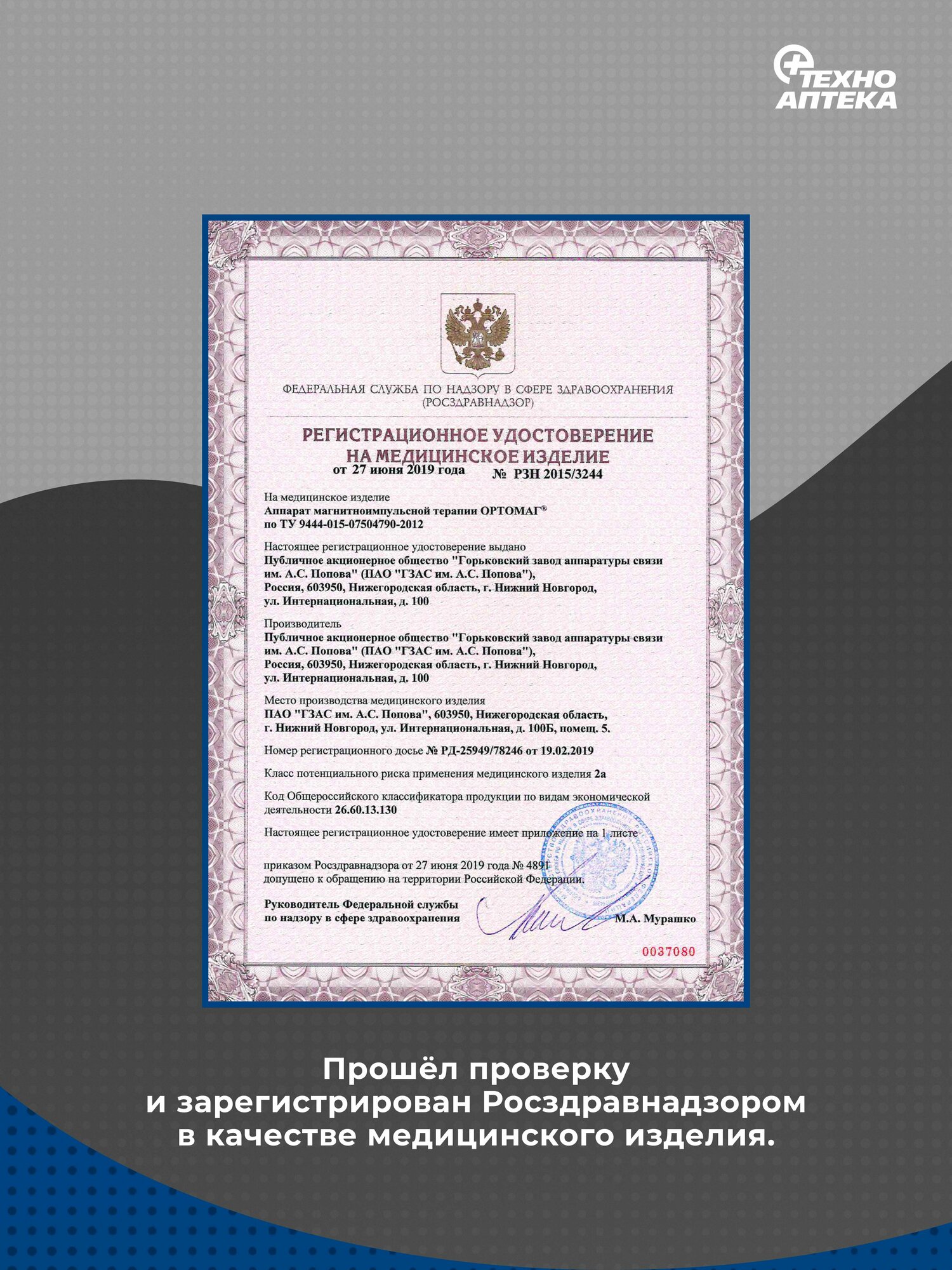 ТЕХНО АПТЕКА

ФЕДЕРАЛЬНАЯ СЛУЖБА ПО НАДЗОРУ В СФЕРЕ ЗДРАВООХРАНЕНИЯ (РОСЗДРАВНАДЗОР)

РЕГИСТРАЦИОННОЕ УДОСТОВЕРЕНИЕ НА МЕДИЦИНСКОЕ ИЗДЕЛИЕ

от 27 июня 2019 года № РЗН 2015/3244

На медицинское изделие
Аппарат магнитноимпульсной терапии ОРТОМАГ®
по ТУ 9444-015-07504790-2012

Настоящее регистрационное удостоверение выдано
Публичное акционерное общество "Горьковский завод аппаратуры связи им. А.С. Попова" (ПАО "ГЗАС им. А.С. Попова"), Россия, 603950, Нижегородская область, г. Нижний Новгород, ул. Интернациональная, д. 100

Производитель
Публичное акционерное общество "Горьковский завод аппаратуры связи им. А.С. Попова" (ПАО "ГЗАС им. А.С. Попова"), Россия, 603950, Нижегородская область, г. Нижний Новгород, ул. Интернациональная, д. 100

Место производства медицинского изделия
ПАО "ГЗАС им. А.С. Попова", 603950, Нижегородская область, г. Нижний Новгород, ул. Интернациональная, д. 100Б, помещ. 5.

Номер регистрационного досье № РД-25949/78246 от 19.02.2019

Класс потенциального риска применения медицинского изделия 2а

Код Общероссийского классификатора продукции по видам экономической деятельности 26.60.13.130

Настоящее регистрационное удостоверение имеет приложение на 1 листе

приказом Росздравнадзора от 27 июня 2019 года № 4891
допущено к обращению на территории Российской Федерации.

Руководитель Федеральной службы по надзору в сфере здравоохранения М.А. Мурашко

0037080

Прошёл проверку и зарегистрирован Росздравнадзором в качестве медицинского изделия.